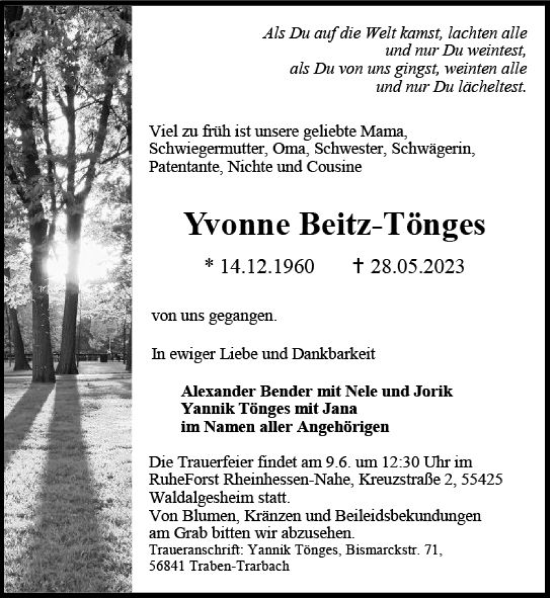 Als Du auf die Welt kamst, lachten alle
und nur Du weintest,
als Du von uns gingst, weinten alle
und nur Du lächeltest.

Viel zu früh ist unsere geliebte Mama, Schwiegermutter, Oma, Schwester, Schwägerin, Patentante, Nichte und Cousine

Yvonne Beitz-Tönges

* 14.12.1960 † 28.05.2023

von uns gegangen.

In ewiger Liebe und Dankbarkeit

Alexander Bender mit Nele und Jorik
Yannik Tönges mit Jana
im Namen aller Angehörigen

Die Trauerfeier findet am 9.6. um 12:30 Uhr im RuheForst Rheinhessen-Nahe, Kreuzstraße 2, 55425 Waldalgesheim statt.
Von Blumen, Kränzen und Beileidsbekundungen am Grab bitten wir abzusehen.
Traueranschrift: Yannik Tönges, Bismarckstr. 71, 56841 Traben-Trarbach